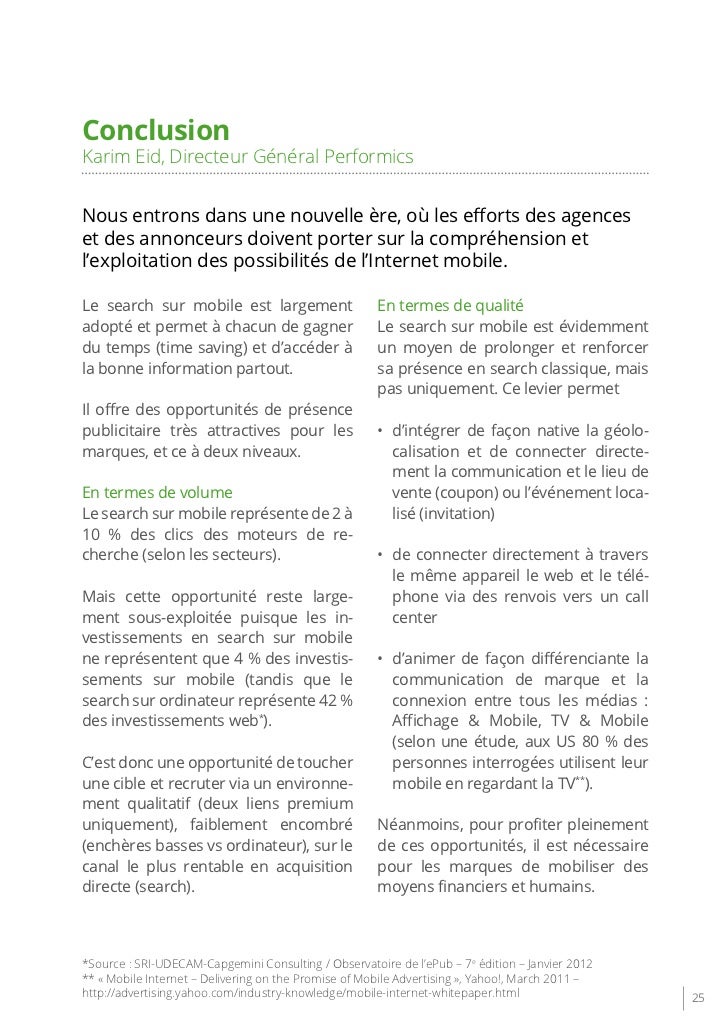 Conclusion
Karim Eid, Directeur Général Performics

Nous entrons dans une nouvelle ère, où les efforts des agences et des annonceurs doivent porter sur la compréhension et l'exploitation des possibilités de l'Internet mobile.

Le search sur mobile est largement adopté et permet à chacun de gagner du temps (time saving) et d'accéder à la bonne information partout.

Il offre des opportunités de présence publicitaire très attractives pour les marques, et ce à deux niveaux.

En termes de volume
Le search sur mobile représente de 2 à 10 % des clics des moteurs de recherche (selon les secteurs).

Mais cette opportunité reste largement sous-exploitée puisque les investissements en search sur mobile ne représentent que 4 % des investissements sur mobile (tandis que le search sur ordinateur représente 42 % des investissements web*).

C'est donc une opportunité de toucher une cible et recruter via un environnement qualitatif (deux liens premium uniquement), faiblement encombré (enchères basses vs ordinateur), sur le canal le plus rentable en acquisition directe (search).

En termes de qualité
Le search sur mobile est évidemment un moyen de prolonger et renforcer sa présence en search classique, mais pas uniquement. Ce levier permet

• d'intégrer de façon native la géolocalisation et de connecter directement la communication et le lieu de vente (coupon) ou l'événement localisé (invitation)

• de connecter directement à travers le même appareil le web et le téléphone via des renvois vers un call center

• d'animer de façon différenciante la communication de marque et la connexion entre tous les médias : Affichage & Mobile, TV & Mobile (selon une étude, aux US 80 % des personnes interrogées utilisent leur mobile en regardant la TV**).

Néanmoins, pour profiter pleinement de ces opportunités, il est nécessaire pour les marques de mobiliser des moyens financiers et humains.

*Source : SRI-UDECAM-Capgemini Consulting / Observatoire de l'ePub – 7e édition – Janvier 2012
** « Mobile Internet – Delivering on the Promise of Mobile Advertising », Yahoo!, March 2011 – http://advertising.yahoo.com/industry-knowledge/mobile-internet-whitepaper.html

25